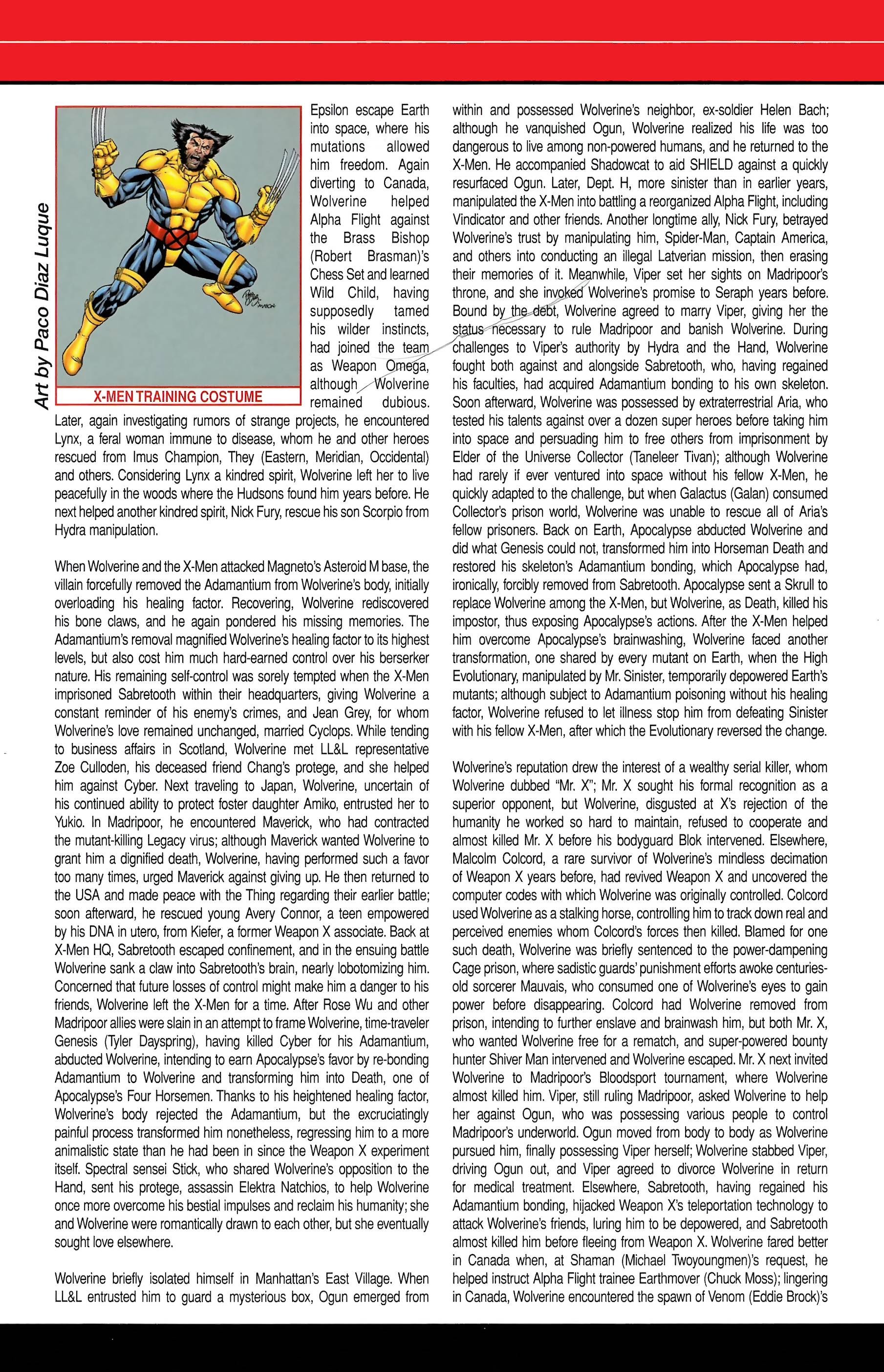 Art by Paco Diaz Luque

X-MEN TRAINING COSTUME

Epsilon escape Earth into space, where his mutations allowed him freedom. Again diverting to Canada, Wolverine helped Alpha Flight against the Brass Bishop (Robert Brasman)'s Chess Set and learned Wild Child, having supposedly tamed his wilder instincts, had joined the team as Weapon Omega, although Wolverine remained dubious. Later, again investigating rumors of strange projects, he encountered Lynx, a feral woman immune to disease, whom he and other heroes rescued from Imus Champion, They (Eastern, Meridian, Occidental) and others. Considering Lynx a kindred spirit, Wolverine left her to live peacefully in the woods where the Hudsons found him years before. He next helped another kindred spirit, Nick Fury, rescue his son Scorpio from Hydra manipulation.

When Wolverine and the X-Men attacked Magneto's Asteroid M base, the villain forcefully removed the Adamantium from Wolverine's body, initially overloading his healing factor. Recovering, Wolverine rediscovered his bone claws, and he again pondered his missing memories. The Adamantium's removal magnified Wolverine's healing factor to its highest levels, but also cost him much hard-earned control over his berserker nature. His remaining self-control was sorely tempted when the X-Men imprisoned Sabretooth within their headquarters, giving Wolverine a constant reminder of his enemy's crimes, and Jean Grey, for whom Wolverine's love remained unchanged, married Cyclops. While tending to business affairs in Scotland, Wolverine met LL&L representative Zoe Culloden, his deceased friend Chang's protege, and she helped him against Cyber. Next traveling to Japan, Wolverine, uncertain of his continued ability to protect foster daughter Amiko, entrusted her to Yukio. In Madripoor, he encountered Maverick, who had contracted the mutant-killing Legacy virus; although Maverick wanted Wolverine to grant him a dignified death, Wolverine, having performed such a favor too many times, urged Maverick against giving up. He then returned to the USA and made peace with the Thing regarding their earlier battle; soon afterward, he rescued young Avery Connor, a teen empowered by his DNA in utero, from Kiefer, a former Weapon X associate. Back at X-Men HQ, Sabretooth escaped confinement, and in the ensuing battle Wolverine sank a claw into Sabretooth's brain, nearly lobotomizing him. Concerned that future losses of control might make him a danger to his friends, Wolverine left the X-Men for a time. After Rose Wu and other Madripoor allies were slain in an attempt to frame Wolverine, time-traveler Genesis (Tyler Dayspring), having killed Cyber for his Adamantium, abducted Wolverine, intending to earn Apocalypse's favor by re-bonding Adamantium to Wolverine and transforming him into Death, one of Apocalypse's Four Horsemen. Thanks to his heightened healing factor, Wolverine's body rejected the Adamantium, but the excruciatingly painful process transformed him nonetheless, regressing him to a more animalistic state than he had been in since the Weapon X experiment itself. Spectral sensei Stick, who shared Wolverine's opposition to the Hand, sent his protege, assassin Elektra Natchios, to help Wolverine once more overcome his bestial impulses and reclaim his humanity; she and Wolverine were romantically drawn to each other, but she eventually sought love elsewhere.

Wolverine briefly isolated himself in Manhattan's East Village. When LL&L entrusted him to guard a mysterious box, Ogun emerged from within and possessed Wolverine's neighbor, ex-soldier Helen Bach; although he vanquished Ogun, Wolverine realized his life was too dangerous to live among non-powered humans, and he returned to the X-Men. He accompanied Shadowcat to aid SHIELD against a quickly resurfaced Ogun. Later, Dept. H, more sinister than in earlier years, manipulated the X-Men into battling a reorganized Alpha Flight, including Vindicator and other friends. Another longtime ally, Nick Fury, betrayed Wolverine's trust by manipulating him, Spider-Man, Captain America, and others into conducting an illegal Latverian mission, then erasing their memories of it. Meanwhile, Viper set her sights on Madripoor's throne, and she invoked Wolverine's promise to Seraph years before. Bound by the debt, Wolverine agreed to marry Viper, giving her the status necessary to rule Madripoor and banish Wolverine. During challenges to Viper's authority by Hydra and the Hand, Wolverine fought both against and alongside Sabretooth, who, having regained his faculties, had acquired Adamantium bonding to his own skeleton. Soon afterward, Wolverine was possessed by extraterrestrial Aria, who tested his talents against over a dozen super heroes before taking him into space and persuading him to free others from imprisonment by Elder of the Universe Collector (Taneleer Tivan); although Wolverine had rarely if ever ventured into space without his fellow X-Men, he quickly adapted to the challenge, but when Galactus (Galan) consumed Collector's prison world, Wolverine was unable to rescue all of Aria's fellow prisoners. Back on Earth, Apocalypse abducted Wolverine and did what Genesis could not, transformed him into Horseman Death and restored his skeleton's Adamantium bonding, which Apocalypse had, ironically, forcibly removed from Sabretooth. Apocalypse sent a Skrull to replace Wolverine among the X-Men, but Wolverine, as Death, killed his impostor, thus exposing Apocalypse's actions. After the X-Men helped him overcome Apocalypse's brainwashing, Wolverine faced another transformation, one shared by every mutant on Earth, when the High Evolutionary, manipulated by Mr. Sinister, temporarily depowered Earth's mutants; although subject to Adamantium poisoning without his healing factor, Wolverine refused to let illness stop him from defeating Sinister with his fellow X-Men, after which the Evolutionary reversed the change.

Wolverine's reputation drew the interest of a wealthy serial killer, whom Wolverine dubbed "Mr. X"; Mr. X sought his formal recognition as a superior opponent, but Wolverine, disgusted at X's rejection of the humanity he worked so hard to maintain, refused to cooperate and almost killed Mr. X before his bodyguard Blok intervened. Elsewhere, Malcolm Colcord, a rare survivor of Wolverine's mindless decimation of Weapon X years before, had revived Weapon X and uncovered the computer codes with which Wolverine was originally controlled. Colcord used Wolverine as a stalking horse, controlling him to track down real and perceived enemies whom Colcord's forces then killed. Blamed for one such death, Wolverine was briefly sentenced to the power-dampening Cage prison, where sadistic guards' punishment efforts awoke centuries-old sorcerer Mauvais, who consumed one of Wolverine's eyes to gain power before disappearing. Colcord had Wolverine removed from prison, intending to further enslave and brainwash him, but both Mr. X, who wanted Wolverine free for a rematch, and super-powered bounty hunter Shiver Man intervened and Wolverine escaped. Mr. X next invited Wolverine to Madripoor's Bloodsport tournament, where Wolverine almost killed him. Viper, still ruling Madripoor, asked Wolverine to help her against Ogun, who was possessing various people to control Madripoor's underworld. Ogun moved from body to body as Wolverine pursued him, finally possessing Viper herself; Wolverine stabbed Viper, driving Ogun out, and Viper agreed to divorce Wolverine in return for medical treatment. Elsewhere, Sabretooth, having regained his Adamantium bonding, hijacked Weapon X's teleportation technology to attack Wolverine's friends, luring him to be depowered, and Sabretooth almost killed him before fleeing from Weapon X. Wolverine fared better in Canada when, at Shaman (Michael Twoyoungmen)'s request, he helped instruct Alpha Flight trainee Earthmover (Chuck Moss); lingering in Canada, Wolverine encountered the spawn of Venom (Eddie Brock)'s